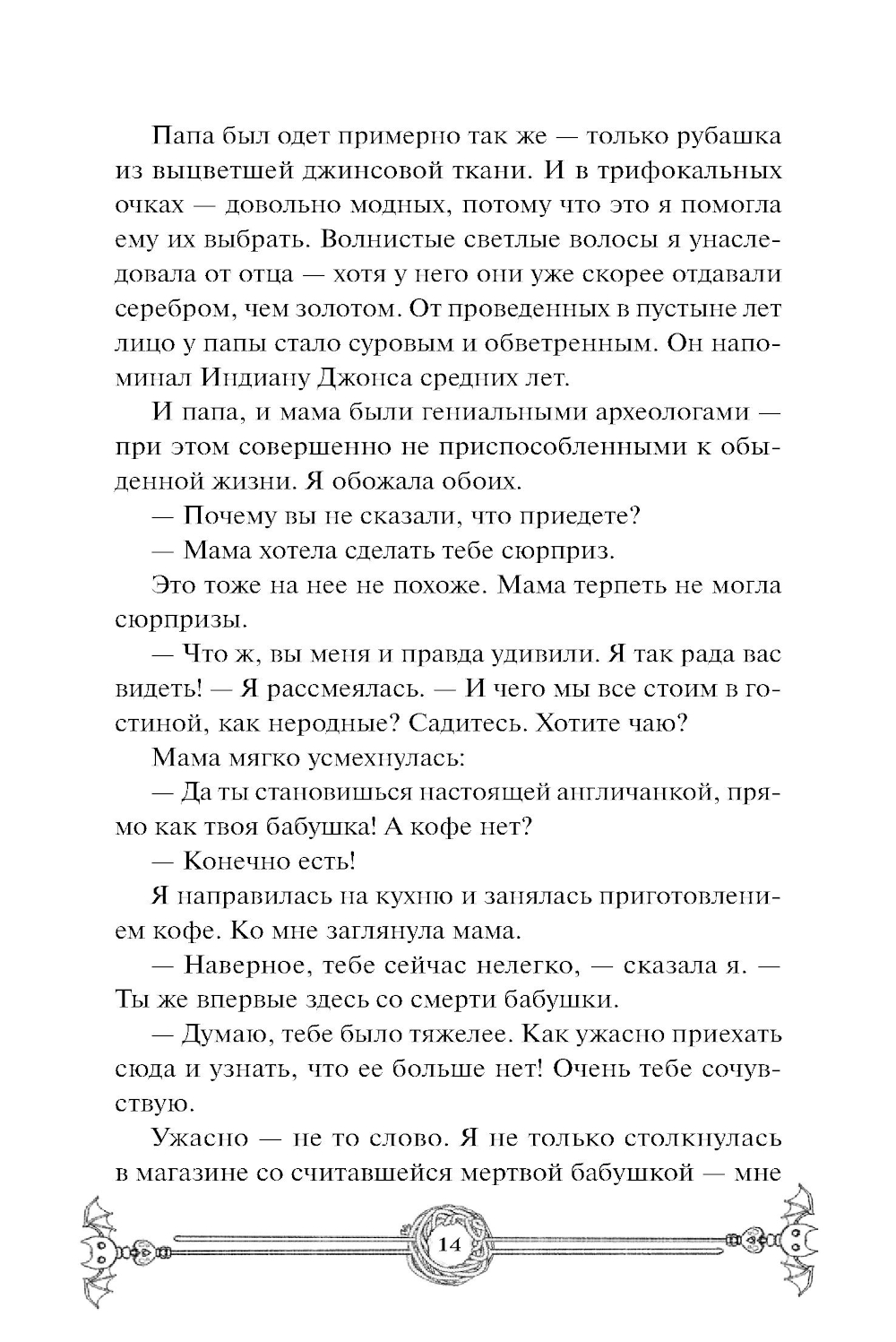 Папа был одет примерно так же — только рубашка из выцветшей джинсовой ткани. И в трифокальных очках — довольно модных, потому что это я помогла ему их выбрать. Волнистые светлые волосы я унаследовала от отца — хотя у него они уже скорее отдавали серебром, чем золотом. От проведенных в пустыне лет лицо у папы стало суровым и обветренным. Он напоминал Индиану Джонса средних лет.

И папа, и мама были гениальными археологами — при этом совершенно не приспособленными к обыденной жизни. Я обожала обоих.

— Почему вы не сказали, что приедете?

— Мама хотела сделать тебе сюрприз.

Это тоже на нее не похоже. Мама терпеть не могла сюрпризы.

— Что ж, вы меня и правда удивили. Я так рада вас видеть! — Я рассмеялась. — И чего мы все стоим в гостиной, как неродные? Садитесь. Хотите чаю?

Мама мягко усмехнулась:

— Да ты становишься настоящей англичанкой, прямо как твоя бабушка! А кофе нет?

— Конечно есть!

Я направилась на кухню и занялась приготовлением кофе. Ко мне заглянула мама.

— Наверное, тебе сейчас нелегко, — сказала я. — Ты же впервые здесь со смерти бабушки.

— Думаю, тебе было тяжелее. Как ужасно приехать сюда и узнать, что ее больше нет! Очень тебе сочувствую.

Ужасно — не то слово. Я не только столкнулась в магазине со считавшейся мертвой бабушкой — мне

14